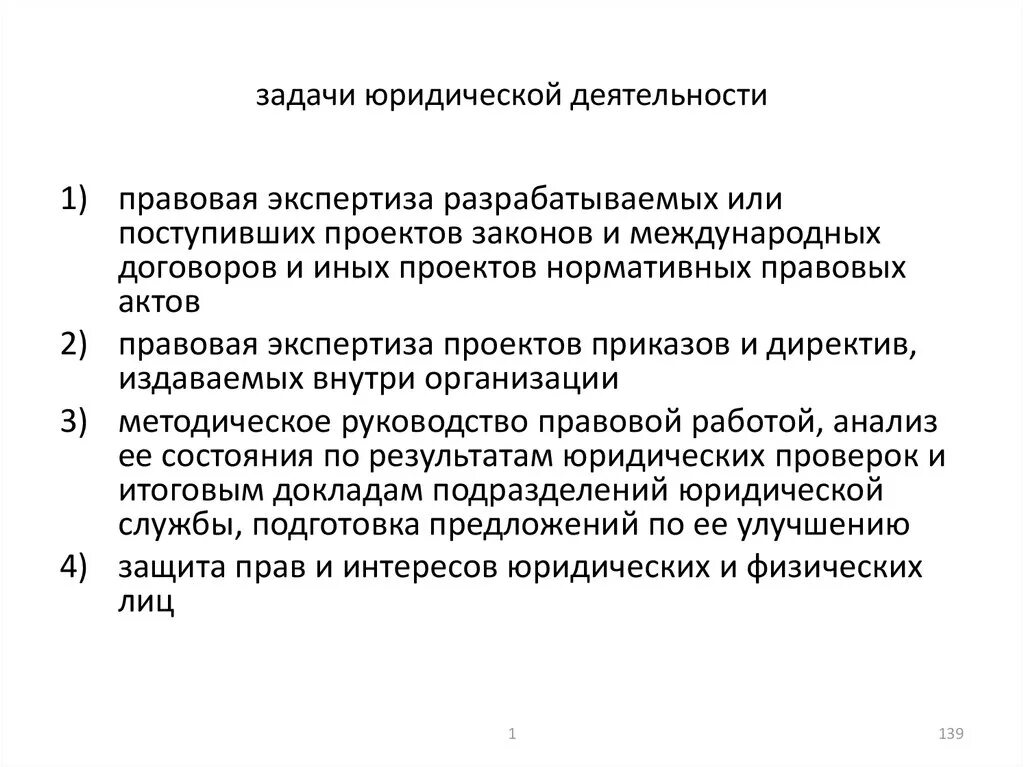 задачи юридической деятельности

1) правовая экспертиза разрабатываемых или поступивших проектов законов и международных договоров и иных проектов нормативных правовых актов

2) правовая экспертиза проектов приказов и директив, издаваемых внутри организации

3) методическое руководство правовой работой, анализ ее состояния по результатам юридических проверок и итоговым докладам подразделений юридической службы, подготовка предложений по ее улучшению

4) защита прав и интересов юридических и физических лиц

1

139